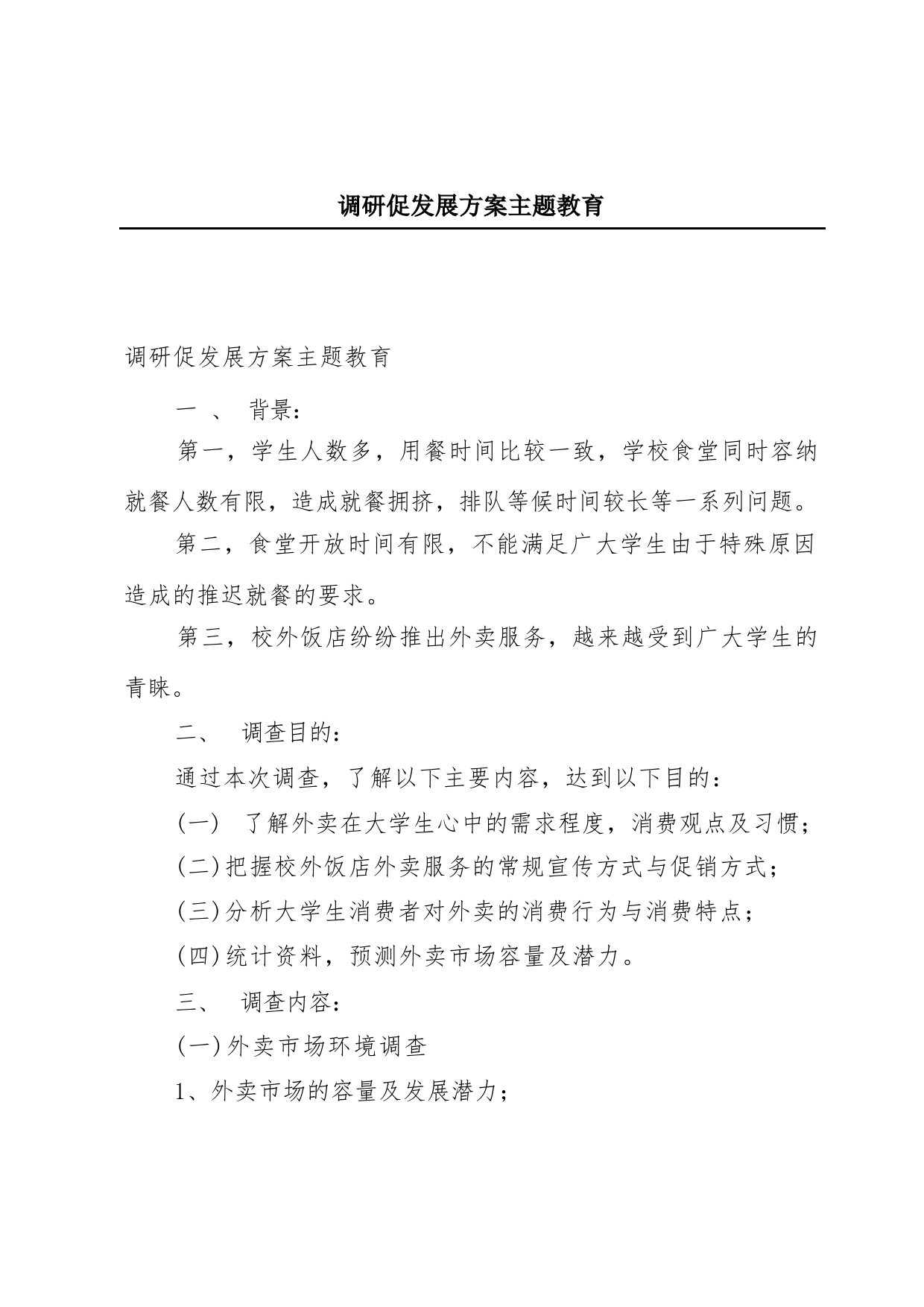 调研促发展方案主题教育

调研促发展方案主题教育

一 、 背景:

第一，学生人数多，用餐时间比较一致，学校食堂同时容纳就餐人数有限，造成就餐拥挤，排队等候时间较长等一系列问题。

第二，食堂开放时间有限，不能满足广大学生由于特殊原因造成的推迟就餐的要求。

第三，校外饭店纷纷推出外卖服务，越来越受到广大学生的青睐。

二、 调查目的:

通过本次调查，了解以下主要内容，达到以下目的:

(一) 了解外卖在大学生心中的需求程度，消费观点及习惯;

(二)把握校外饭店外卖服务的常规宣传方式与促销方式;

(三)分析大学生消费者对外卖的消费行为与消费特点;

(四)统计资料，预测外卖市场容量及潜力。

三、 调查内容:

(一)外卖市场环境调查

1、外卖市场的容量及发展潜力;